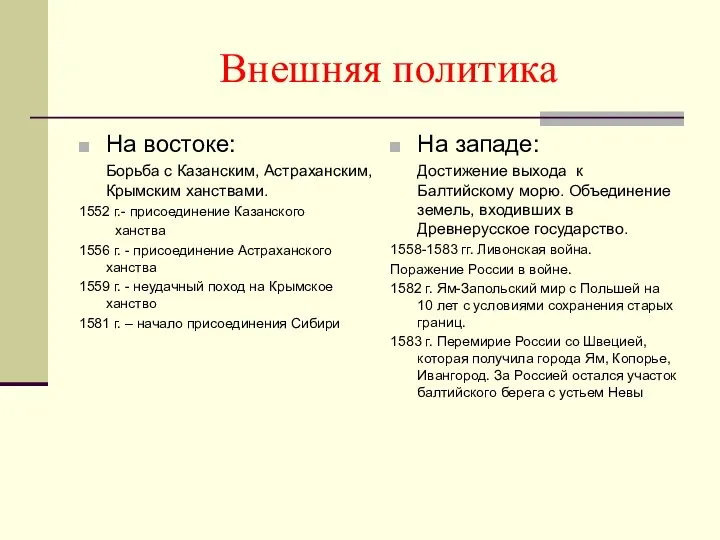 Внешняя политика

На востоке:

Борьба с Казанским, Астраханским, Крымским ханствами.

1552 г.- присоединение Казанского ханства

1556 г. - присоединение Астраханского ханства

1559 г. - неудачный поход на Крымское ханство

1581 г. – начало присоединения Сибири

На западе:

Достижение выхода к Балтийскому морю. Объединение земель, входивших в Древнерусское государство.

1558-1583 гг. Ливонская война.

Поражение России в войне.

1582 г. Ям-Запольский мир с Польшей на 10 лет с условиями сохранения старых границ.

1583 г. Перемирие России со Швецией, которая получила города Ям, Копорье, Ивангород. За Россией остался участок балтийского берега с устьем Невы